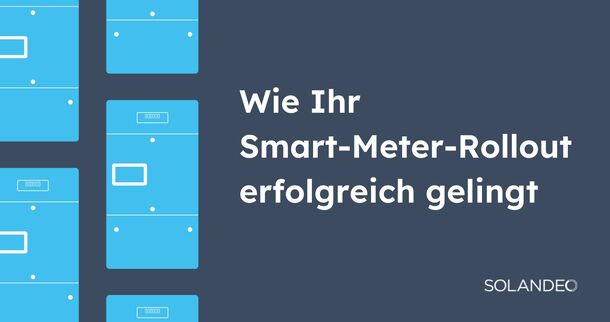 Wie Ihr Smart-Meter-Rollout erfolgreich gelingt

SOLANDEO